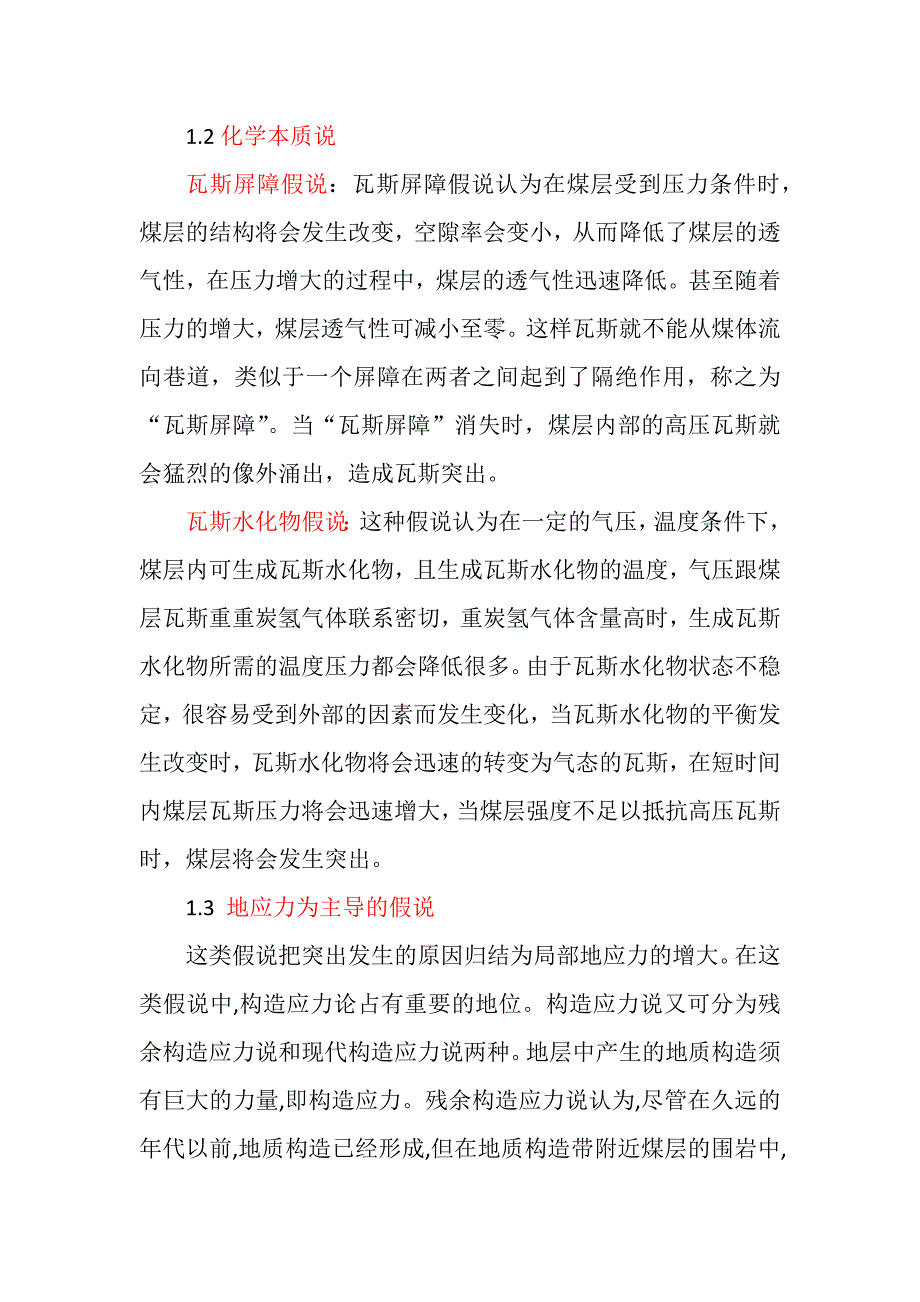 1.2 化学本质说

瓦斯屏障假说：瓦斯屏障假说认为在煤层受到压力条件时，煤层的结构将会发生改变，空隙率会变小，从而降低了煤层的透气性，在压力增大的过程中，煤层的透气性迅速降低。甚至随着压力的增大，煤层透气性可减小至零。这样瓦斯就不能从煤体流向巷道，类似于一个屏障在两者之间起到了隔绝作用，称之为“瓦斯屏障”。当“瓦斯屏障”消失时，煤层内部的高压瓦斯就会猛烈的像外涌出，造成瓦斯突出。

瓦斯水化物假说 这种假说认为在一定的气压，温度条件下，煤层内可生成瓦斯水化物，且生成瓦斯水化物的温度，气压跟煤层瓦斯重重炭氢气体联系密切，重炭氢气体含量高时，生成瓦斯水化物所需的温度压力都会降低很多。由于瓦斯水化物状态不稳定，很容易受到外部的因素而发生变化，当瓦斯水化物的平衡发生改变时，瓦斯水化物将会迅速的转变为气态的瓦斯，在短时间内煤层瓦斯压力将会迅速增大，当煤层强度不足以抵抗高压瓦斯时，煤层将会发生突出。

1.3 地应力为主导的假说

这类假说把突出发生的原因归结为局部地应力的增大。在这类假说中,构造应力论占有重要的地位。构造应力说又可分为残余构造应力说和现代构造应力说两种。地层中产生的地质构造须有巨大的力量,即构造应力。残余构造应力说认为,尽管在久远的年代以前,地质构造已经形成,但在地质构造带附近煤层的围岩中,